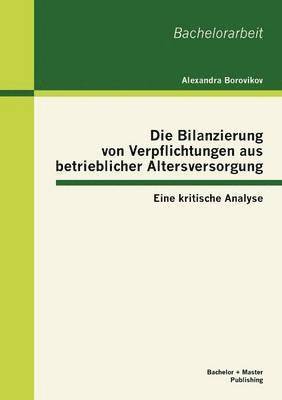 Bachelorarbeit

Alexandra Borovikov

Die Bilanzierung von Verpflichtungen aus betrieblicher Altersversorgung

Eine kritische Analyse

Bachelor + Master Publishing